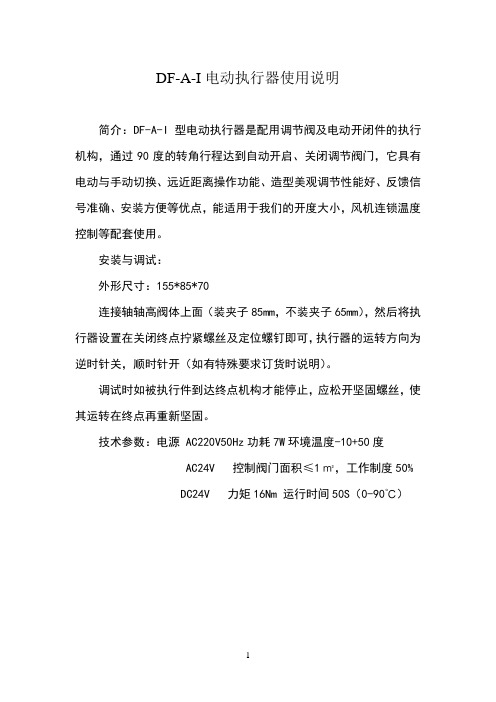 DF-A-I 电动执行器使用说明

简介：DF-A-I 型电动执行器是配用调节阀及电动开闭件的执行机构，通过 90 度的转角行程达到自动开启、关闭调节阀门，它具有电动与手动切换、远近距离操作功能、造型美观调节性能好、反馈信号准确、安装方便等优点，能适用于我们的开度大小，风机连锁温度控制等配套使用。

安装与调试：

外形尺寸：155*85*70

连接轴轴高阀体上面（装夹子 85mm，不装夹子 65mm），然后将执行器设置在关闭终点拧紧螺丝及定位螺钉即可，执行器的运转方向为逆时针关，顺时针开（如有特殊要求订货时说明）。

调试时如被执行件到达终点机构才能停止，应松开坚固螺丝，使其运转在终点再重新坚固。

技术参数：电源 AC220V50Hz 功耗 7W 环境温度-10+50 度

AC24V 控制阀门面积≤1 ㎡，工作制度 50%

DC24V 力矩 16Nm 运行时间 50S（0-90℃）

1